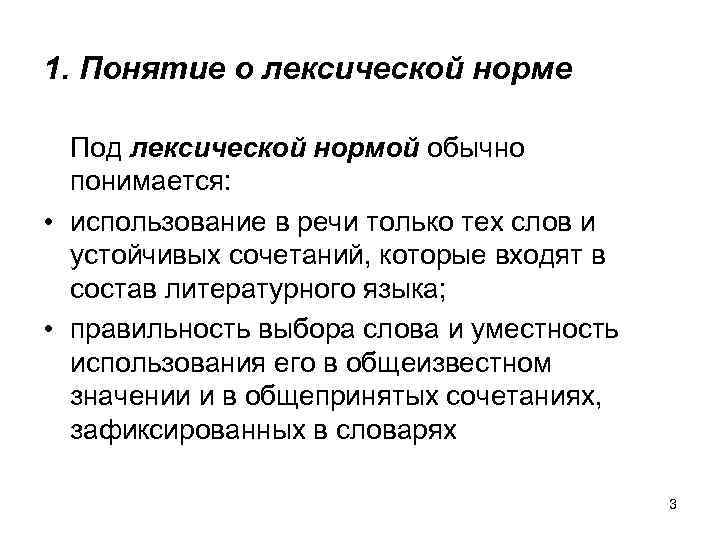 1. Понятие о лексической норме

Под лексической нормой обычно понимается:

• использование в речи только тех слов и устойчивых сочетаний, которые входят в состав литературного языка;
• правильность выбора слова и уместность использования его в общеизвестном значении и в общепринятых сочетаниях, зафиксированных в словарях

3